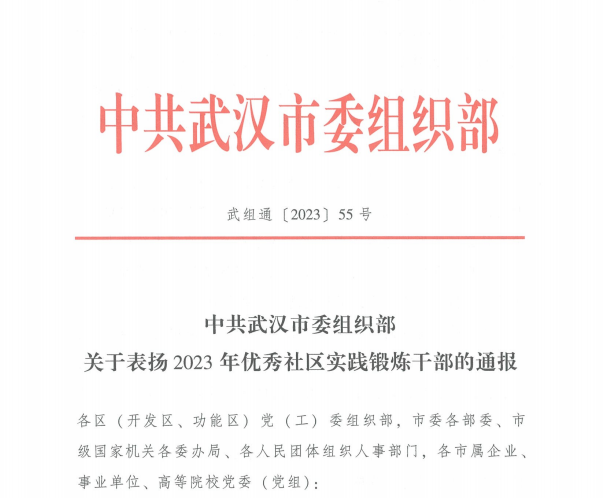 中共武汉市委组织部

武组通〔2023〕55号

中共武汉市委组织部
关于表扬2023年优秀社区实践锻炼干部的通报

各区（开发区、功能区）党（工）委组织部，市委各部委、市级国家机关各委办局、各人民团体组织人事部门，各市属企业、事业单位、高等院校党委（党组）：